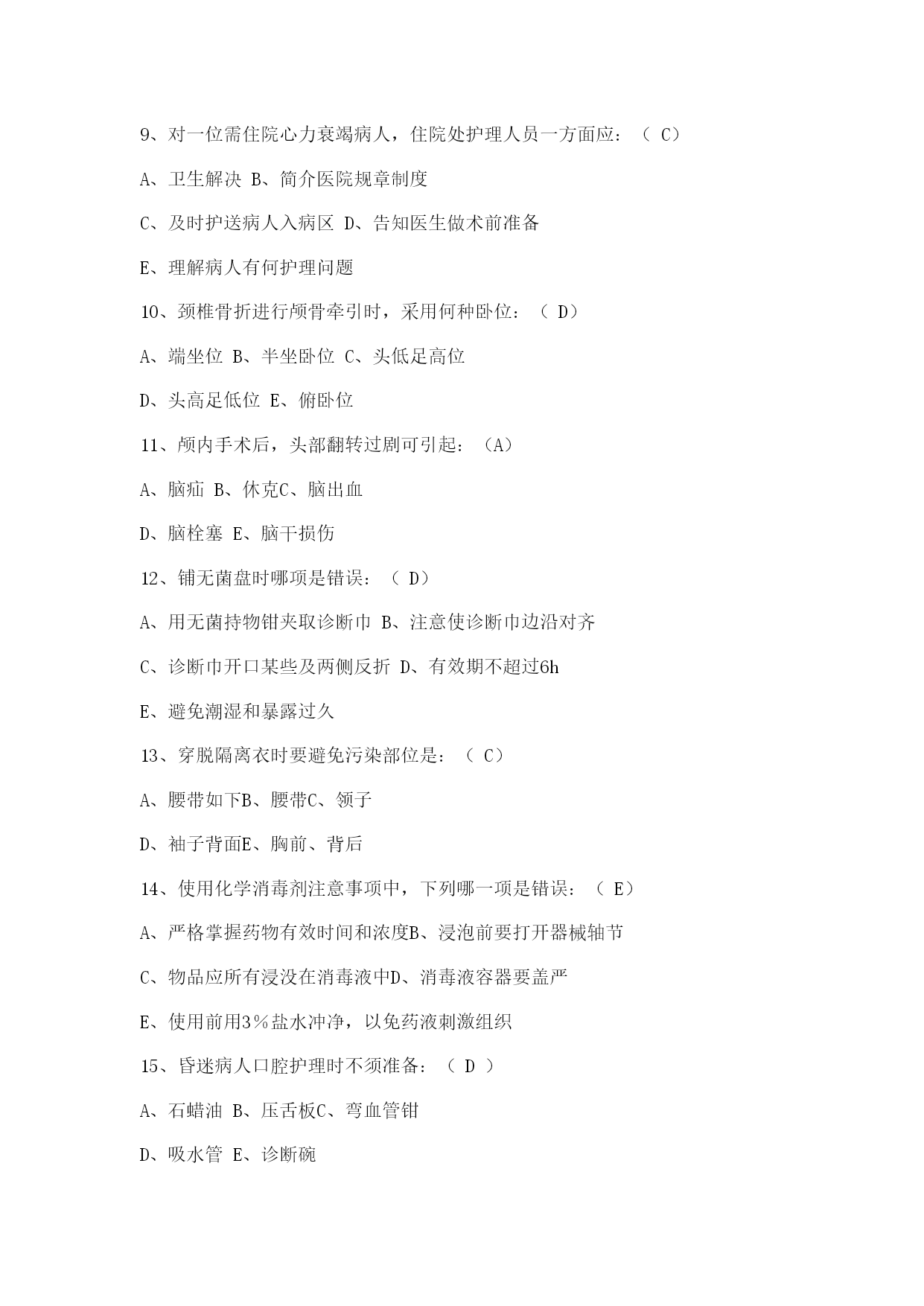 9、对一位需住院心力衰竭病人，住院处护理人员一方面应：（ C）

A、卫生解决 B、简介医院规章制度

C、及时护送病人入病区 D、告知医生做术前准备

E、理解病人有何护理问题

10、颈椎骨折进行颅骨牵引时，采用何种卧位：（ D）

A、端坐位 B、半坐卧位 C、头低足高位

D、头高足低位 E、俯卧位

11、颅内手术后，头部翻转过剧可引起：（A）

A、脑疝 B、休克C、脑出血

D、脑栓塞 E、脑干损伤

12、铺无菌盘时哪项是错误：（ D）

A、用无菌持物钳夹取诊断巾 B、注意使诊断巾边沿对齐

C、诊断巾开口某些及两侧反折 D、有效期不超过6h

E、避免潮湿和暴露过久

13、穿脱隔离衣时要避免污染部位是：（ C）

A、腰带如下B、腰带C、领子

D、袖子背面E、胸前、背后

14、使用化学消毒剂注意事项中，下列哪一项是错误：（ E）

A、严格掌握药物有效时间和浓度B、浸泡前要打开器械轴节

C、物品应所有浸没在消毒液中D、消毒液容器要盖严

E、使用前用3％盐水冲净，以免药液刺激组织

15、昏迷病人口腔护理时不须准备：（ D ）

A、石蜡油 B、压舌板C、弯血管钳

D、吸水管 E、诊断碗